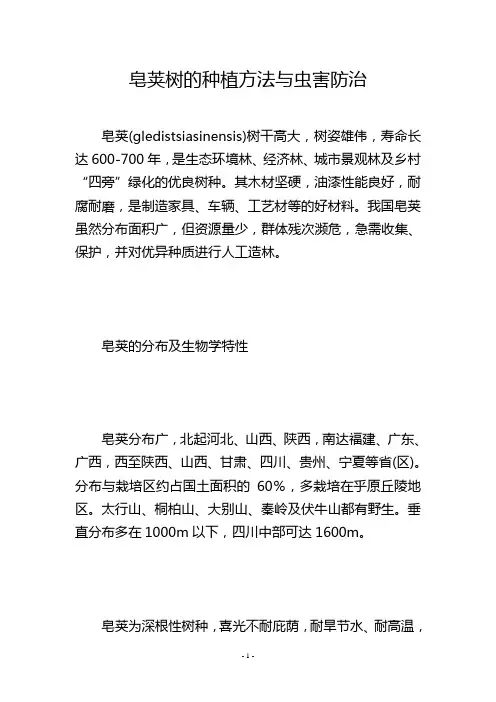 皂荚树的种植方法与虫害防治

皂荚(gledistsiasinensis)树干高大，树姿雄伟，寿命长达 600-700 年，是生态环境林、经济林、城市景观林及乡村“四旁”绿化的优良树种。其木材坚硬，油漆性能良好，耐腐耐磨，是制造家具、车辆、工艺材等的好材料。我国皂荚虽然分布面积广，但资源量少，群体残次濒危，急需收集、保护，并对优异种质进行人工造林。

皂荚的分布及生物学特性

皂荚分布广，北起河北、山西、陕西，南达福建、广东、广西，西至陕西、山西、甘肃、四川、贵州、宁夏等省(区)。分布与栽培区约占国土面积的 60%，多栽培在乎原丘陵地区。太行山、桐柏山、大别山、秦岭及伏牛山都有野生。垂直分布多在 1000m 以下，四川中部可达 1600m。

皂荚为深根性树种，喜光不耐庇荫，耐旱节水、耐高温，

- 1 -